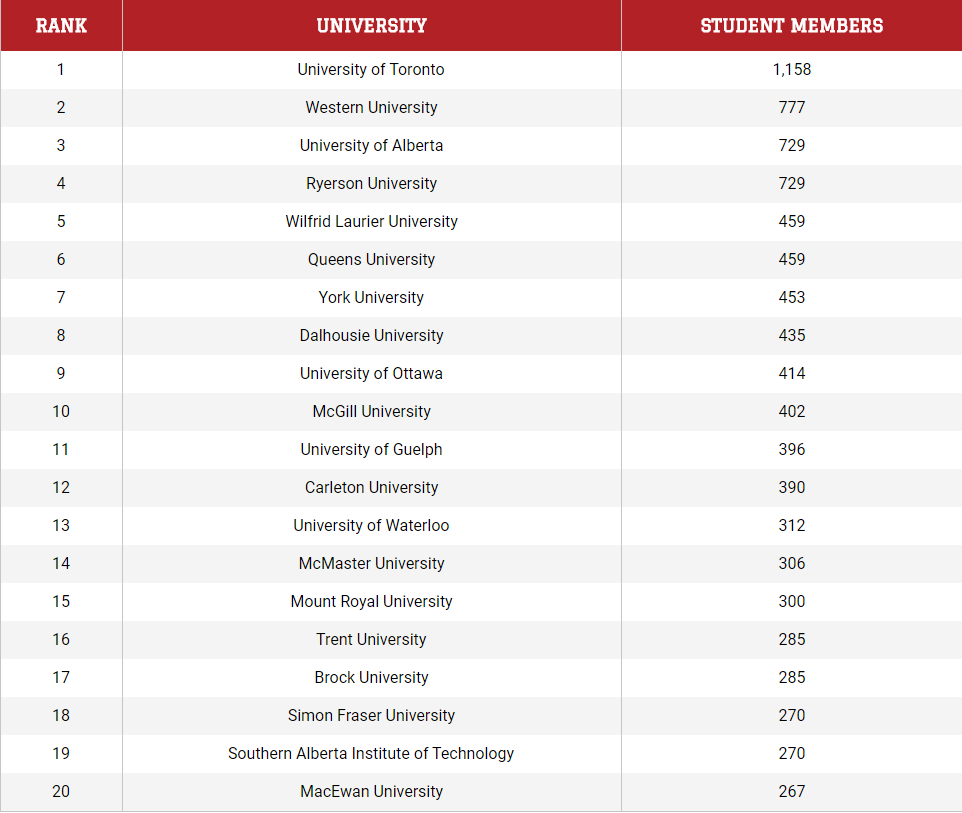 | RANK | UNIVERSITY | STUDENT MEMBERS |
|---|---|---|
| 1 | University of Toronto | 1,158 |
| 2 | Western University | 777 |
| 3 | University of Alberta | 729 |
| 4 | Ryerson University | 729 |
| 5 | Wilfrid Laurier University | 459 |
| 6 | Queens University | 459 |
| 7 | York University | 453 |
| 8 | Dalhousie University | 435 |
| 9 | University of Ottawa | 414 |
| 10 | McGill University | 402 |
| 11 | University of Guelph | 396 |
| 12 | Carleton University | 390 |
| 13 | University of Waterloo | 312 |
| 14 | McMaster University | 306 |
| 15 | Mount Royal University | 300 |
| 16 | Trent University | 285 |
| 17 | Brock University | 285 |
| 18 | Simon Fraser University | 270 |
| 19 | Southern Alberta Institute of Technology | 270 |
| 20 | MacEwan University | 267 |